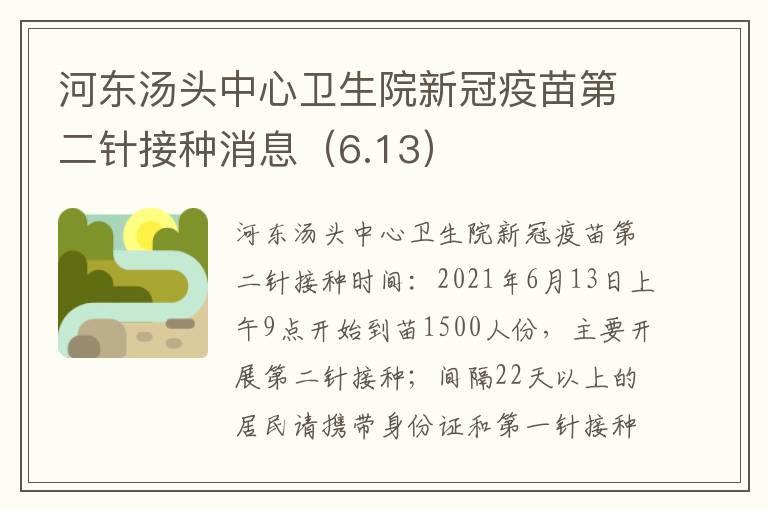 河东汤头中心卫生院新冠疫苗第二针接种消息（6.13）

河东汤头中心卫生院新冠疫苗第二针接种时间：2021年6月13日上午9点开始到苗1500人份，主要开展第二针接种；间隔22天以上的居民请携带身份证和第一针接种